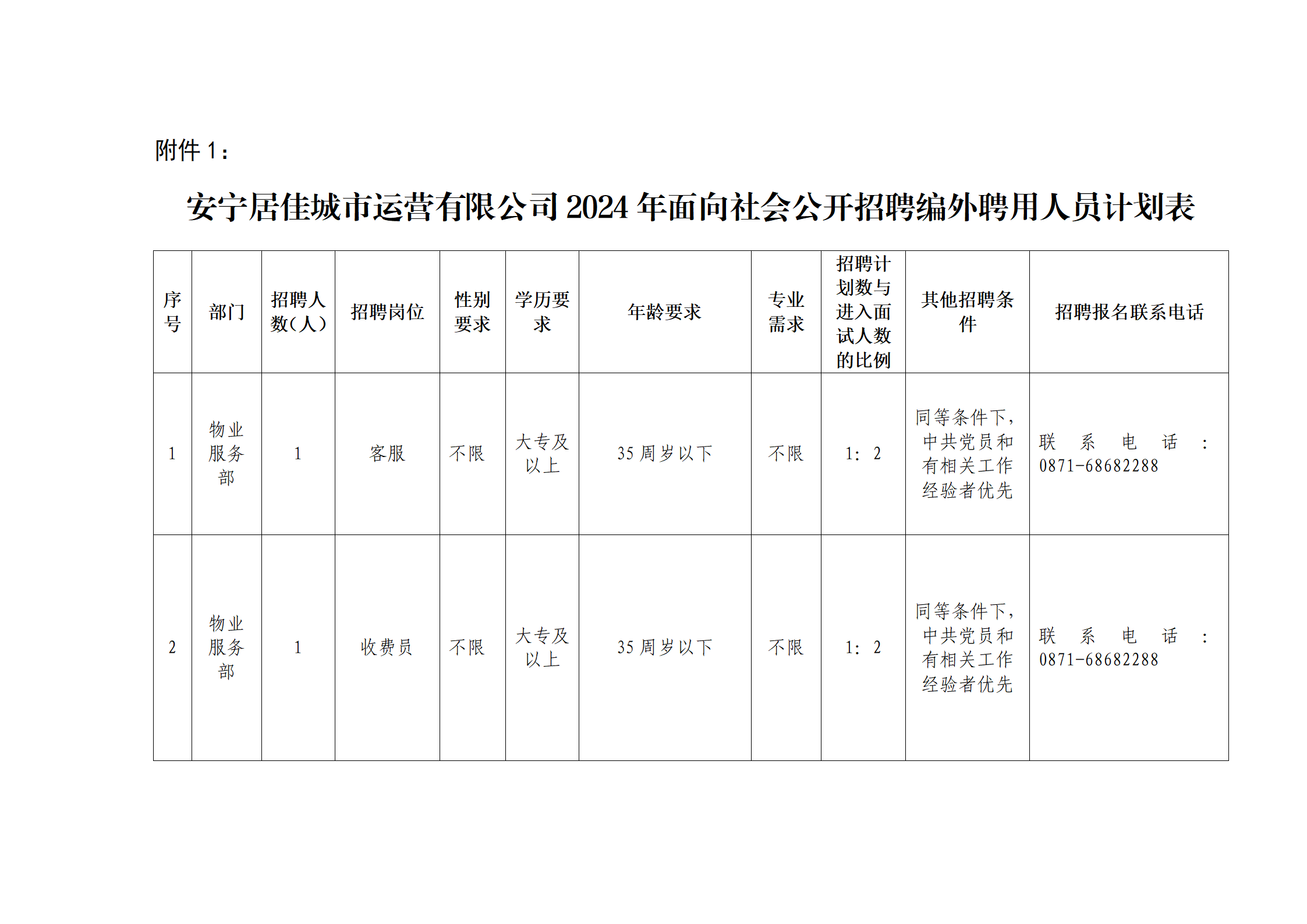 附件 1：

安宁居佳城市运营有限公司 2024 年面向社会公开招聘编外聘用人员计划表

| 序号 | 部门 | 招聘人数（人） | 招聘岗位 | 性别要求 | 学历要求 | 年龄要求 | 专业需求 | 招聘计划数与进入面试人数的比例 | 其他招聘条件 | 招聘报名联系电话 |
|---|---|---|---|---|---|---|---|---|---|---|
| 1 | 物业服务部 | 1 | 客服 | 不限 | 大专及以上 | 35 周岁以下 | 不限 | 1：2 | 同等条件下，中共党员和有相关工作经验者优先 | 联系电话：0871-68682288 |
| 2 | 物业服务部 | 1 | 收费员 | 不限 | 大专及以上 | 35 周岁以下 | 不限 | 1：2 | 同等条件下，中共党员和有相关工作经验者优先 | 联系电话：0871-68682288 |